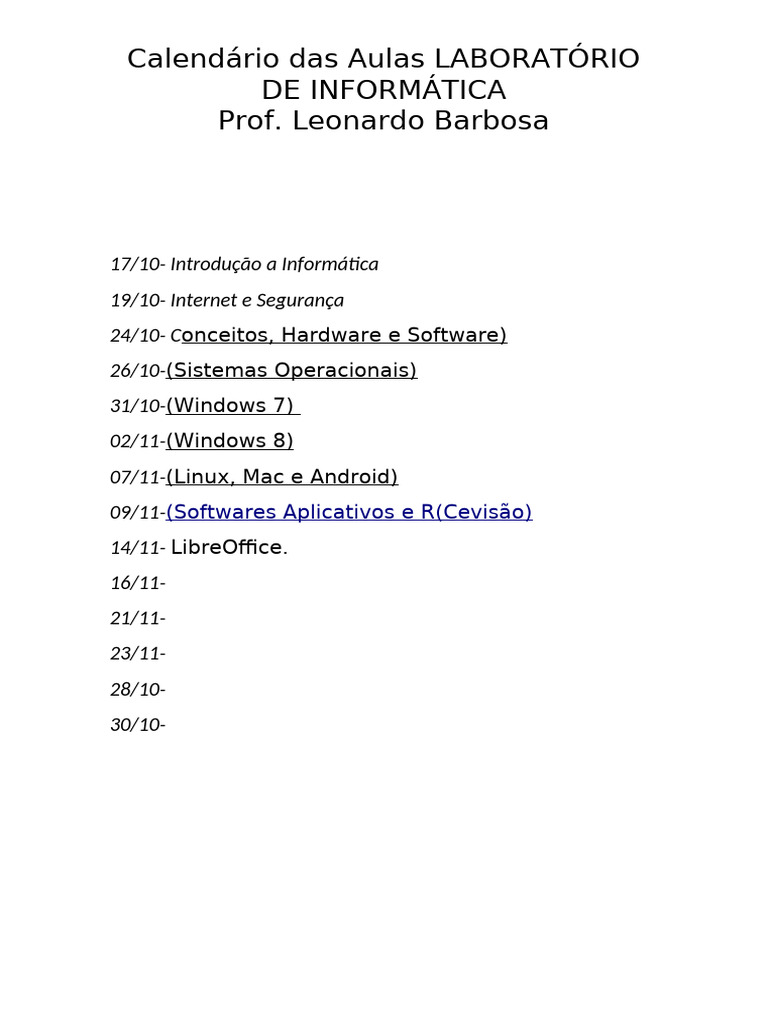 Calendário das Aulas LABORATÓRIO DE INFORMÁTICA
Prof. Leonardo Barbosa

17/10- Introdução a Informática

19/10- Internet e Segurança

24/10- Conceitos, Hardware e Software)

26/10-(Sistemas Operacionais)

31/10-(Windows 7)

02/11-(Windows 8)

07/11-(Linux, Mac e Android)

09/11-(Softwares Aplicativos e R(Cevisão)

14/11- LibreOffice.

16/11-

21/11-

23/11-

28/10-

30/10-